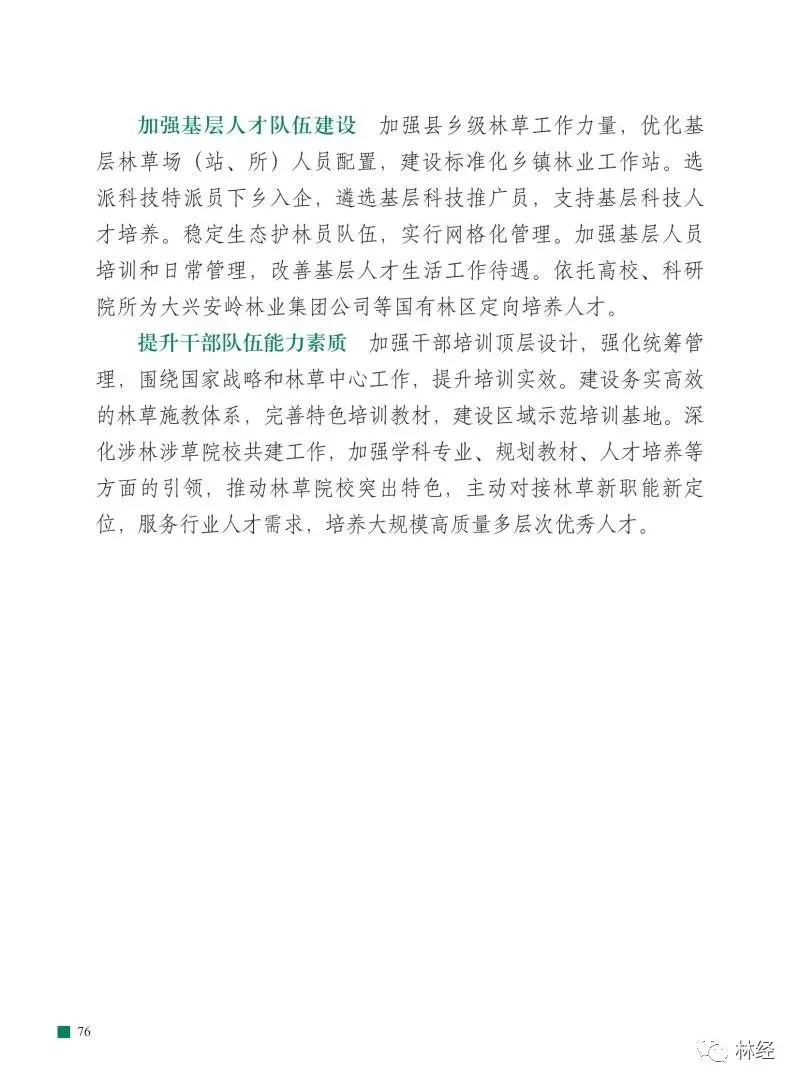 加强基层人才队伍建设　加强县乡级林草工作力量，优化基层林草场（站、所）人员配置，建设标准化乡镇林业工作站。选派科技特派员下乡入企，遴选基层科技推广员，支持基层科技人才培养。稳定生态护林员队伍，实行网格化管理。加强基层人员培训和日常管理，改善基层人才生活工作待遇。依托高校、科研院所为大兴安岭林业集团公司等国有林区定向培养人才。

提升干部队伍能力素质　加强干部培训顶层设计，强化统筹管理，围绕国家战略和林草中心工作，提升培训实效。建设务实高效的林草施教体系，完善特色培训教材，建设区域示范培训基地。深化涉林涉草院校共建工作，加强学科专业、规划教材、人才培养等方面的引领，推动林草院校突出特色，主动对接林草新职能新定位，服务行业人才需求，培养大规模高质量多层次优秀人才。

76

林经